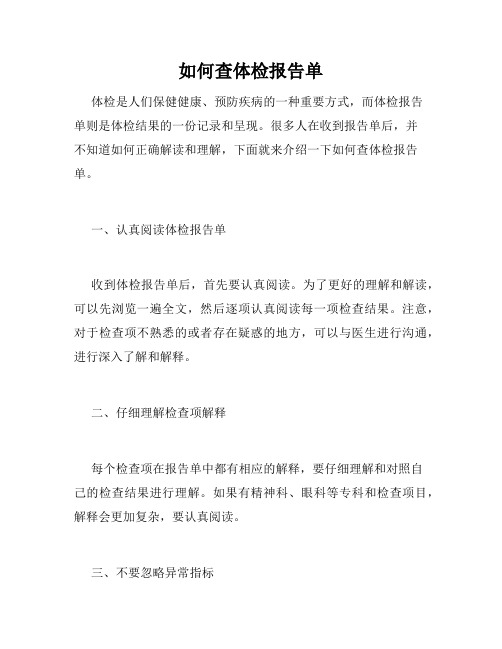 如何查体检报告单

体检是人们保健健康、预防疾病的一种重要方式，而体检报告单则是体检结果的一份记录和呈现。很多人在收到报告单后，并不知道如何正确解读和理解，下面就来介绍一下如何查体检报告单。

一、认真阅读体检报告单

收到体检报告单后，首先要认真阅读。为了更好的理解和解读，可以先浏览一遍全文，然后逐项认真阅读每一项检查结果。注意，对于检查项不熟悉的或者存在疑惑的地方，可以与医生进行沟通，进行深入了解和解释。

二、仔细理解检查项解释

每个检查项在报告单中都有相应的解释，要仔细理解和对照自己的检查结果进行理解。如果有精神科、眼科等专科和检查项目，解释会更加复杂，要认真阅读。

三、不要忽略异常指标